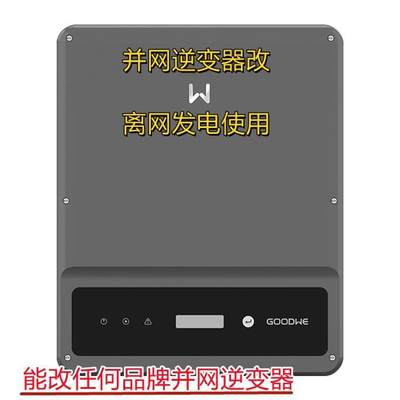 并网逆变器改

离网发电使用

GOODWE

能改任何品牌并网逆变器